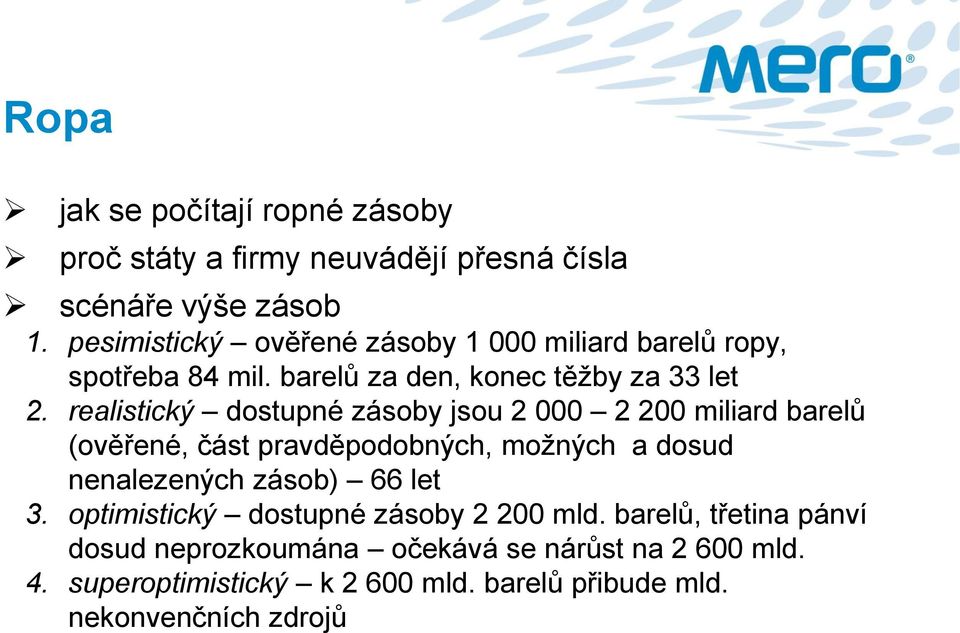 MERO®

Ropa

➢ jak se počítají ropné zásoby
➢ proč státy a firmy neuvádějí přesná čísla
➢ scénáře výše zásob
1. pesimistický – ověřené zásoby 1 000 miliard barelů ropy, spotřeba 84 mil. barelů za den, konec těžby za 33 let
2. realistický – dostupné zásoby jsou 2 000 – 2 200 miliard barelů (ověřené, část pravděpodobných, možných a dosud nenalezených zásob) – 66 let
3. optimistický – dostupné zásoby 2 200 mld. barelů, třetina pánví dosud neprozkoumána – očekává se nárůst na 2 600 mld.
4. superoptimistický – k 2 600 mld. barelů přibude mld. nekonvenčních zdrojů